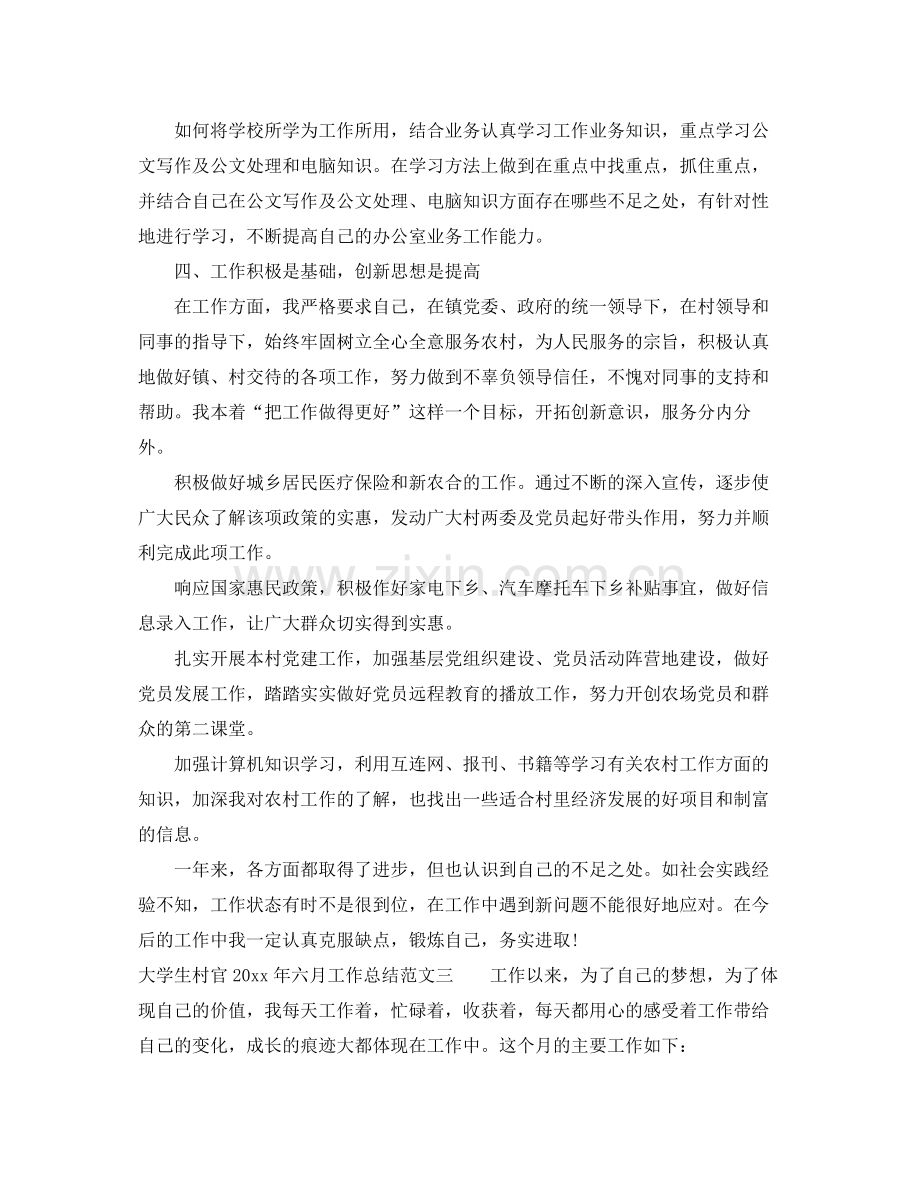 如何将学校所学为工作所用，结合业务认真学习工作业务知识，重点学习公文写作及公文处理和电脑知识。在学习方法上做到在重点中找重点，抓住重点，并结合自己在公文写作及公文处理、电脑知识方面存在哪些不足之处，有针对性地进行学习，不断提高自己的办公室业务工作能力。

四、工作积极是基础，创新思想是提高

在工作方面，我严格要求自己，在镇党委、政府的统一领导下，在村领导和同事的指导下，始终牢固树立全心全意服务农村，为人民服务的宗旨，积极认真地做好镇、村交待的各项工作，努力做到不辜负领导信任，不愧对同事的支持和帮助。我本着“把工作做得更好”这样一个目标，开拓创新意识，服务分内分外。

积极做好城乡居民医疗保险和新农合的工作。通过不断的深入宣传，逐步使广大民众了解该项政策的实惠，发动广大村两委及党员起好带头作用，努力并顺利完成此项工作。

响应国家惠民政策，积极作好家电下乡、汽车摩托车下乡补贴事宜，做好信息录入工作，让广大群众切实得到实惠。

扎实开展本村党建工作，加强基层党组织建设、党员活动阵营地建设，做好党员发展工作，踏踏实实做好党员远程教育的播放工作，努力开创农场党员和群众的第二课堂。

加强计算机知识学习，利用互连网、报刊、书籍等学习有关农村工作方面的知识，加深我对农村工作的了解，也找出一些适合村里经济发展的好项目和制富的信息。

一年来，各方面都取得了进步，但也认识到自己的不足之处。如社会实践经验不知，工作状态有时不是很到位，在工作中遇到新问题不能很好地应对。在今后的工作中我一定认真克服缺点，锻炼自己，务实进取!

大学生村官20xx年六月工作总结范文三 工作以来，为了自己的梦想，为了体现自己的价值，我每天工作着，忙碌着，收获着，每天都用心的感受着工作带给自己的变化，成长的痕迹大都体现在工作中。这个月的主要工作如下：

www.zixin.com.cn